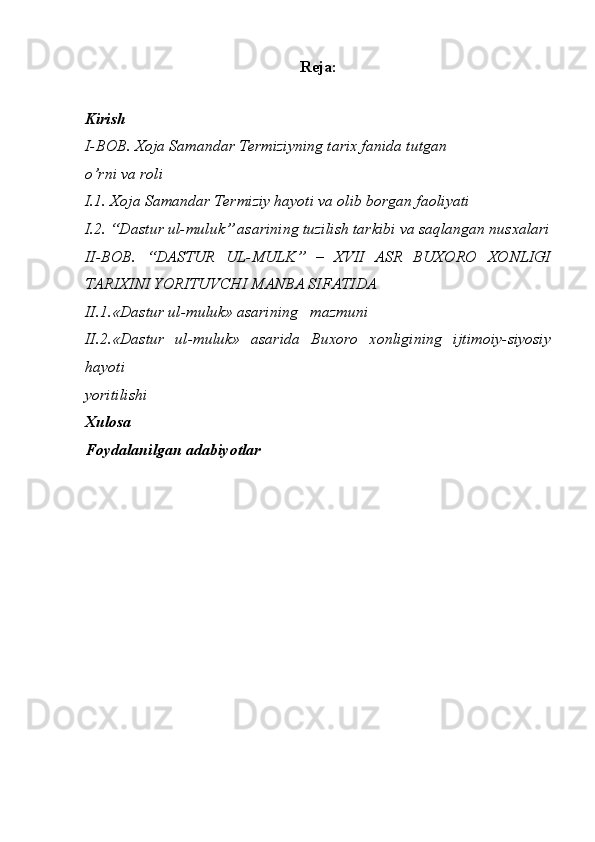 Docx.uz Docx.uz Docx.uz

Reja:

Kirish
I-BOB. Xoja Samandar Termiziyning tarix fanida tutgan
o’rni va roli
I.1. Xoja Samandar Termiziy hayoti va olib borgan faoliyati
I.2. “Dastur ul-muluk” asarining tuzilish tarkibi va saqlangan nusxalari
II-BOB. “DASTUR UL-MULK” – XVII ASR BUXORO XONLIGI TARIXINI YORITUVCHI MANBA SIFATIDA
II.1.«Dastur ul-muluk» asarining mazmuni
II.2.«Dastur ul-muluk» asarida Buxoro xonligining ijtimoiy-siyosiy hayoti
yoritilishi
Xulosa
Foydalanilgan adabiyotlar

Docx.uz Docx.uz Docx.uz
Docx.uz Docx.uz Docx.uz
Docx.uz Docx.uz Docx.uz